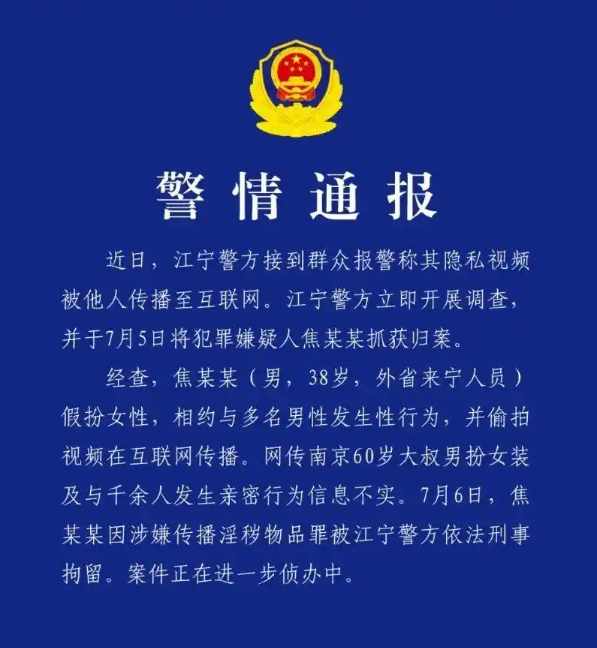 警情通报

近日，江宁警方接到群众报警称其隐私视频被他人传播至互联网。江宁警方立即开展调查，并于7月5日将犯罪嫌疑人焦某某抓获归案。

经查，焦某某（男，38岁，外省来宁人员）假扮女性，相约与多名男性发生性行为，并偷拍视频在互联网传播。网传南京60岁大叔男扮女装及与千余人发生亲密行为信息不实。7月6日，焦某某因涉嫌传播淫秽物品罪被江宁警方依法刑事拘留。案件正在进一步侦办中。